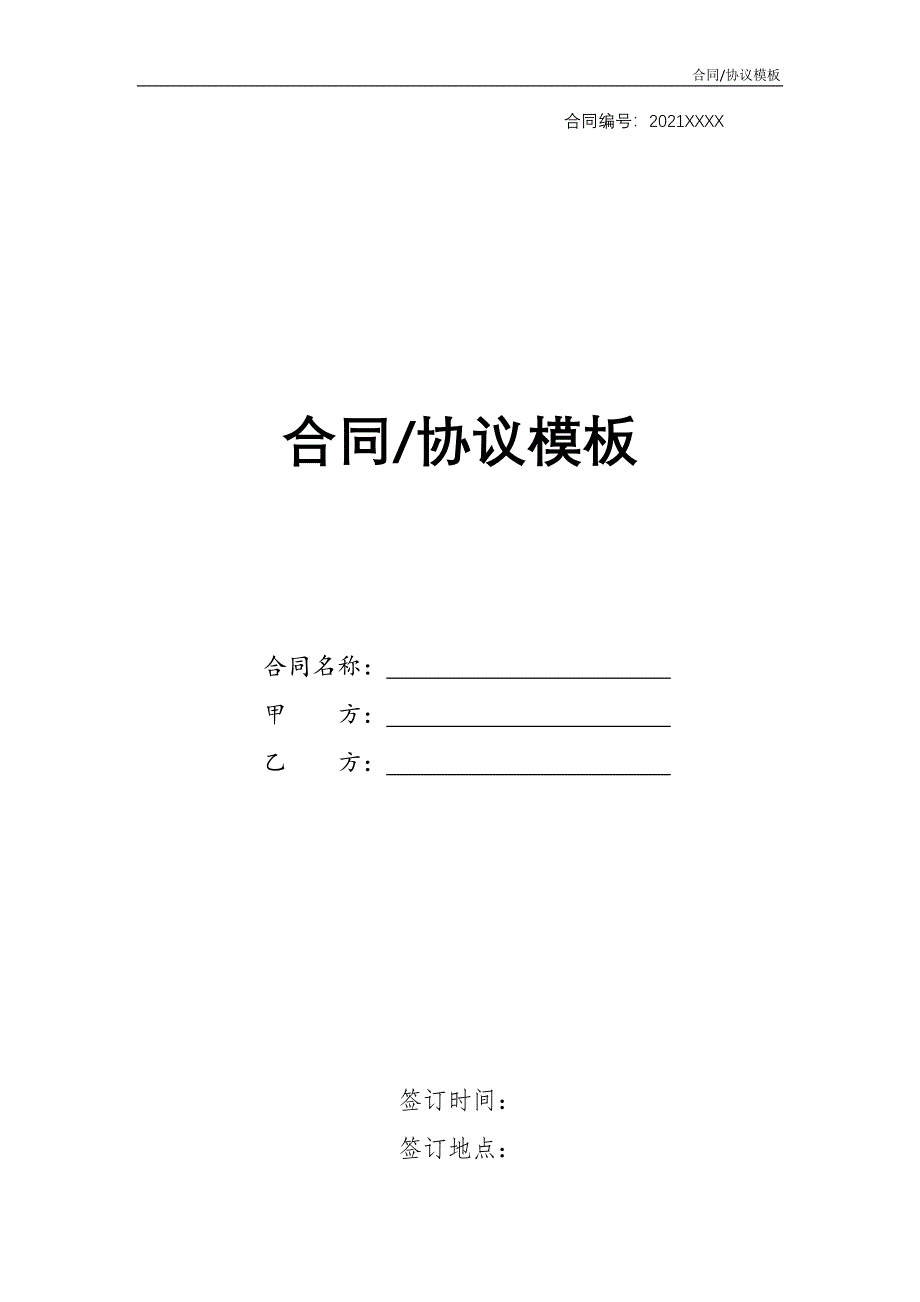 合同/协议模板

合同编号：2021XXXX

合同/协议模板

合同名称：________________________

甲　　方：________________________

乙　　方：________________________

签订时间：

签订地点：